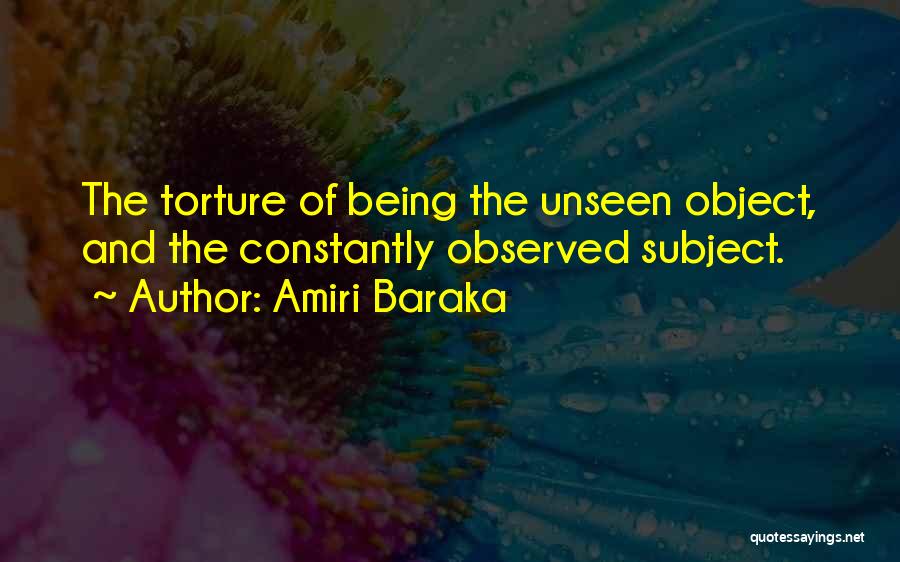 The torture of being the unseen object, and the constantly observed subject.
~ Author: Amiri Baraka

quotessayings.net